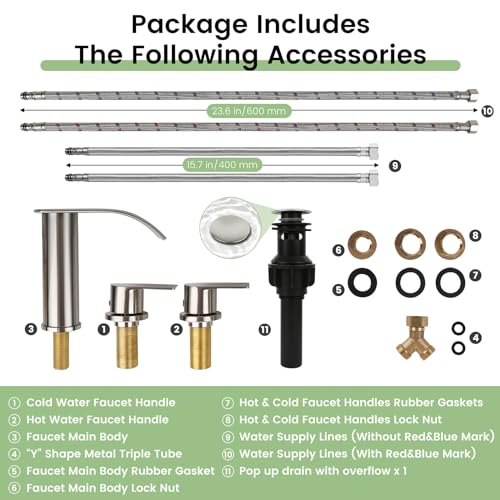 Package Includes
The Following Accessories

23.6 in/600 mm

10

15.7 in/400 mm

9

6

8

5

7

3

1

2

11

4

① Cold Water Faucet Handle
② Hot Water Faucet Handle
③ Faucet Main Body
④ "Y" Shape Metal Triple Tube
⑤ Faucet Main Body Rubber Gasket
⑥ Faucet Main Body Lock Nut

⑦ Hot & Cold Faucet Handles Rubber Gaskets
⑧ Hot & Cold Faucet Handles Lock Nut
⑨ Water Supply Lines (Without Red&Blue Mark)
⑩ Water Supply Lines (With Red&Blue Mark)
⑪ Pop up drain with overflow x 1